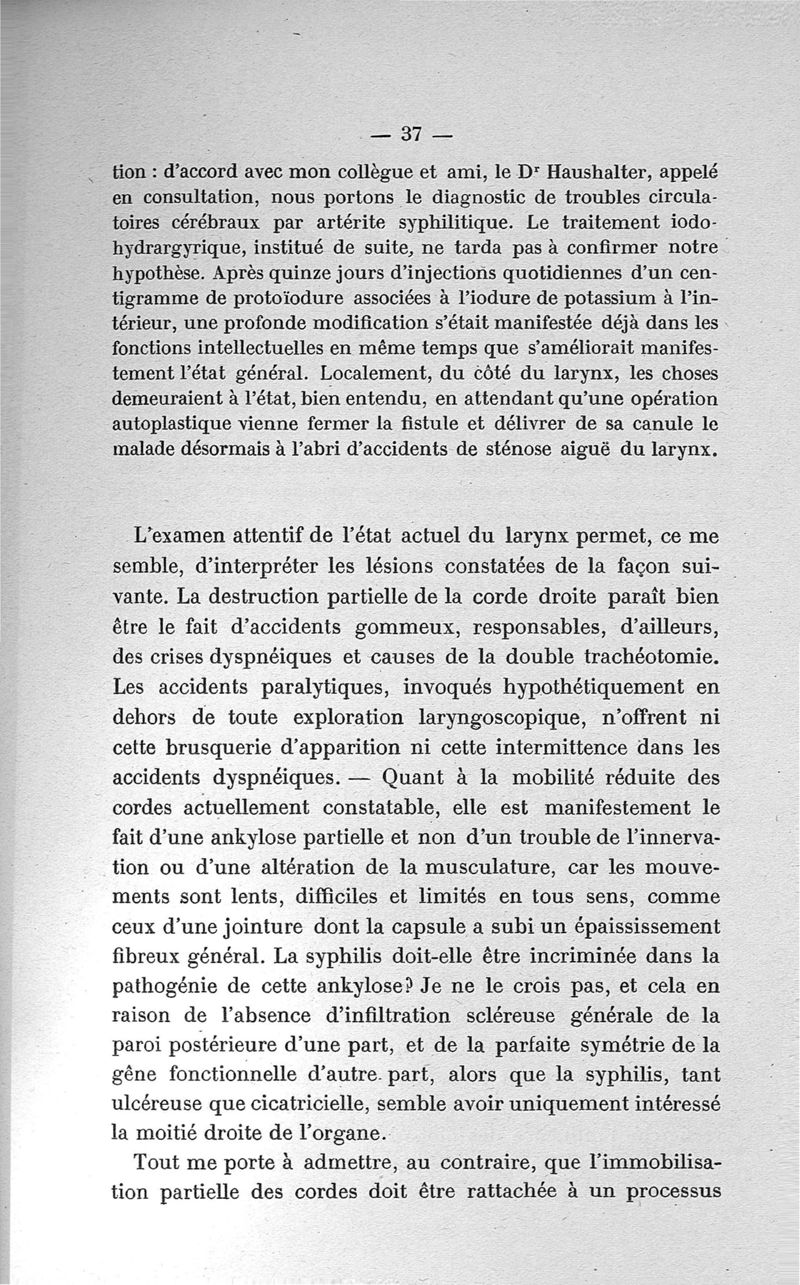 — 37 —

tion : d'accord avec mon collègue et ami, le D$^r$ Haushalter, appelé en consultation, nous portons le diagnostic de troubles circulatoires cérébraux par artérite syphilitique. Le traitement iodohydrargyrique, institué de suite, ne tarda pas à confirmer notre hypothèse. Après quinze jours d'injections quotidiennes d'un centigramme de protoïodure associées à l'iodure de potassium à l'intérieur, une profonde modification s'était manifestée déjà dans les fonctions intellectuelles en même temps que s'améliorait manifestement l'état général. Localement, du côté du larynx, les choses demeuraient à l'état, bien entendu, en attendant qu'une opération autoplastique vienne fermer la fistule et délivrer de sa canule le malade désormais à l'abri d'accidents de sténose aiguë du larynx.

L'examen attentif de l'état actuel du larynx permet, ce me semble, d'interpréter les lésions constatées de la façon suivante. La destruction partielle de la corde droite paraît bien être le fait d'accidents gommeux, responsables, d'ailleurs, des crises dyspnéiques et causes de la double trachéotomie. Les accidents paralytiques, invoqués hypothétiquement en dehors de toute exploration laryngoscopique, n'offrent ni cette brusquerie d'apparition ni cette intermittence dans les accidents dyspnéiques. — Quant à la mobilité réduite des cordes actuellement constatable, elle est manifestement le fait d'une ankylose partielle et non d'un trouble de l'innervation ou d'une altération de la musculature, car les mouvements sont lents, difficiles et limités en tous sens, comme ceux d'une jointure dont la capsule a subi un épaississement fibreux général. La syphilis doit-elle être incriminée dans la pathogénie de cette ankylose? Je ne le crois pas, et cela en raison de l'absence d'infiltration scléreuse générale de la paroi postérieure d'une part, et de la parfaite symétrie de la gêne fonctionnelle d'autre part, alors que la syphilis, tant ulcéreuse que cicatricielle, semble avoir uniquement intéressé la moitié droite de l'organe.

Tout me porte à admettre, au contraire, que l'immobilisation partielle des cordes doit être rattachée à un processus